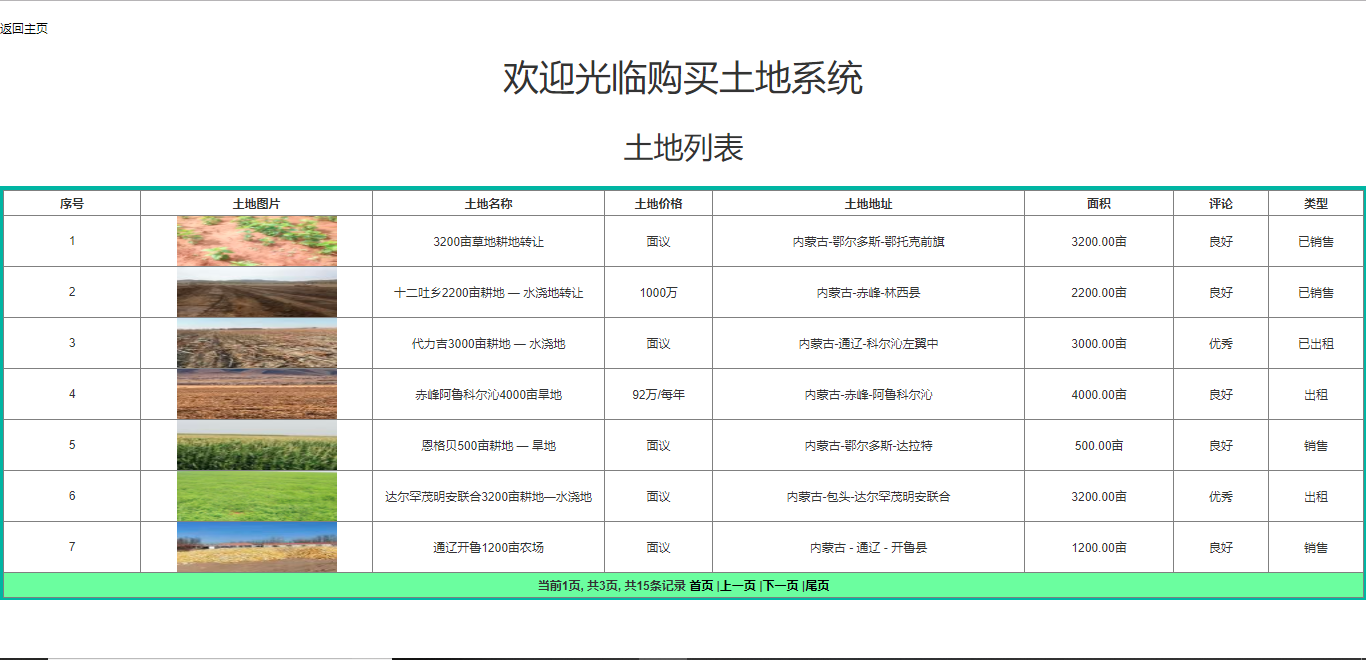 返回主页

欢迎光临购买土地系统

土地列表

| 序号 | 土地图片 | 土地名称 | 土地价格 | 土地地址 | 面积 | 评论 | 类型 |
|---|---|---|---|---|---|---|---|
| 1 | | 3200亩草地耕地转让 | 面议 | 内蒙古-鄂尔多斯-鄂托克前旗 | 3200.00亩 | 良好 | 已销售 |
| 2 | | 十二吐乡2200亩耕地 — 水浇地转让 | 1000万 | 内蒙古-赤峰-林西县 | 2200.00亩 | 良好 | 已销售 |
| 3 | | 代力吉3000亩耕地 — 水浇地 | 面议 | 内蒙古-通辽-科尔沁左翼中 | 3000.00亩 | 优秀 | 已出租 |
| 4 | | 赤峰阿鲁科尔沁4000亩旱地 | 92万/每年 | 内蒙古-赤峰-阿鲁科尔沁 | 4000.00亩 | 良好 | 出租 |
| 5 | | 恩格贝500亩耕地 — 旱地 | 面议 | 内蒙古-鄂尔多斯-达拉特 | 500.00亩 | 良好 | 销售 |
| 6 | | 达尔罕茂明安联合3200亩耕地—水浇地 | 面议 | 内蒙古-包头-达尔罕茂明安联合 | 3200.00亩 | 优秀 | 出租 |
| 7 | | 通辽开鲁1200亩农场 | 面议 | 内蒙古 - 通辽 - 开鲁县 | 1200.00亩 | 良好 | 销售 |

当前1页, 共3页, 共15条记录 首页 |上一页 |下一页 |尾页